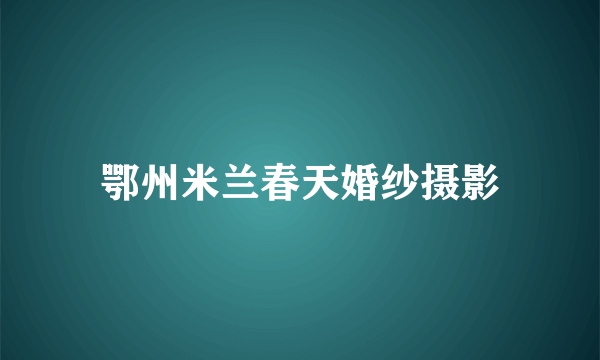 鄂州米兰春天婚纱摄影